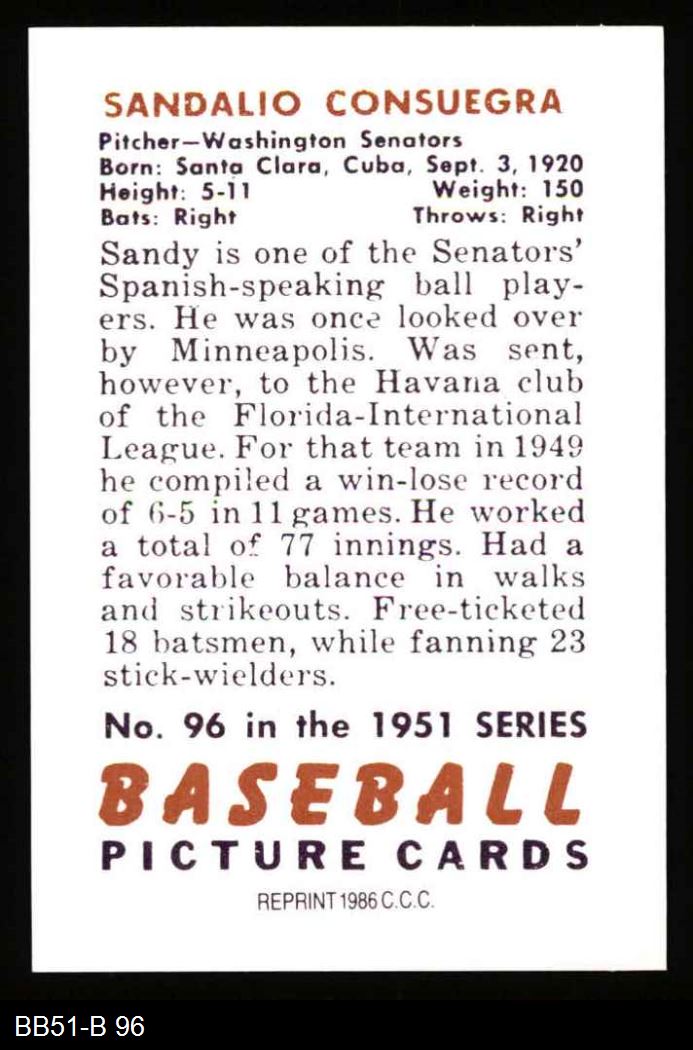 SANDALIO CONSUEGRA

Pitcher—Washington Senators
Born: Santa Clara, Cuba, Sept. 3, 1920
Height: 5-11 Weight: 150
Bats: Right Throws: Right

Sandy is one of the Senators' Spanish-speaking ball players. He was once looked over by Minneapolis. Was sent, however, to the Havana club of the Florida-International League. For that team in 1949 he compiled a win-lose record of 6-5 in 11 games. He worked a total of 77 innings. Had a favorable balance in walks and strikeouts. Free-ticketed 18 batsmen, while fanning 23 stick-wielders.

No. 96 in the 1951 SERIES
BASEBALL
PICTURE CARDS
REPRINT 1986 C.C.C.

BB51-B 96